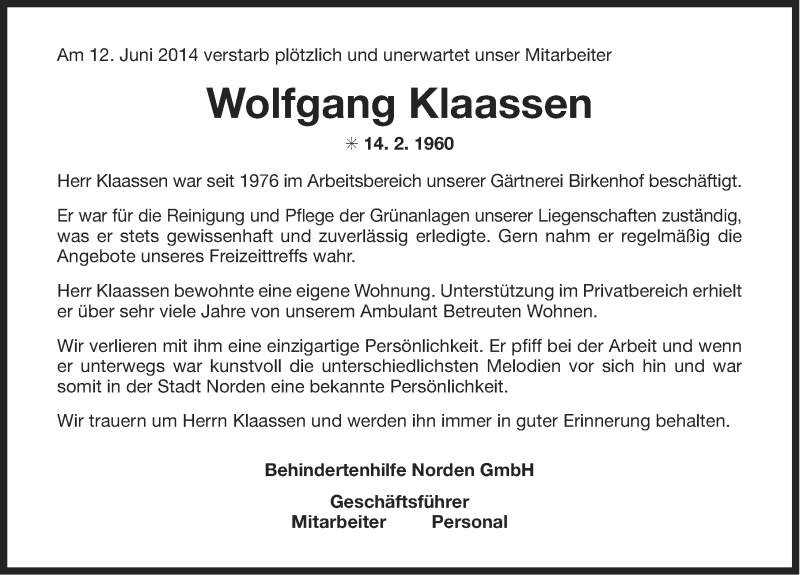 Am 12. Juni 2014 verstarb plötzlich und unerwartet unser Mitarbeiter

Wolfgang Klaassen

✳ 14. 2. 1960

Herr Klaassen war seit 1976 im Arbeitsbereich unserer Gärtnerei Birkenhof beschäftigt.

Er war für die Reinigung und Pflege der Grünanlagen unserer Liegenschaften zuständig, was er stets gewissenhaft und zuverlässig erledigte. Gern nahm er regelmäßig die Angebote unseres Freizeittreffs wahr.

Herr Klaassen bewohnte eine eigene Wohnung. Unterstützung im Privatbereich erhielt er über sehr viele Jahre von unserem Ambulant Betreuten Wohnen.

Wir verlieren mit ihm eine einzigartige Persönlichkeit. Er pfiff bei der Arbeit und wenn er unterwegs war kunstvoll die unterschiedlichsten Melodien vor sich hin und war somit in der Stadt Norden eine bekannte Persönlichkeit.

Wir trauern um Herrn Klaassen und werden ihn immer in guter Erinnerung behalten.

Behindertenhilfe Norden GmbH

Geschäftsführer
Mitarbeiter Personal